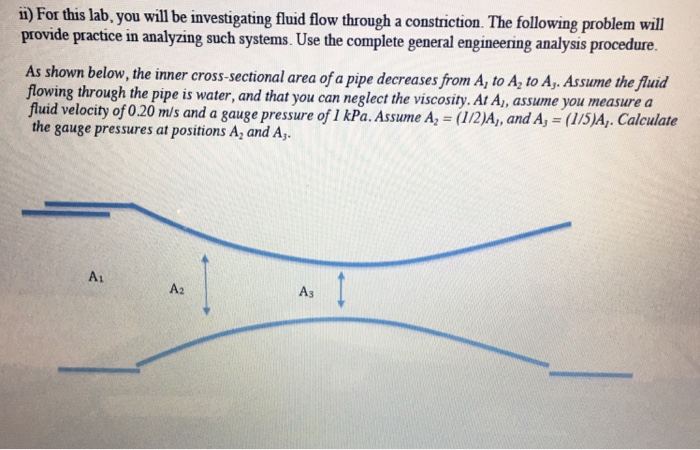 ii) For this lab, you will be investigating fluid flow through a constriction. The following problem will provide practice in analyzing such systems. Use the complete general engineering analysis procedure.

As shown below, the inner cross-sectional area of a pipe decreases from $A_1$ to $A_2$ to $A_3$. Assume the fluid flowing through the pipe is water, and that you can neglect the viscosity. At $A_1$, assume you measure a fluid velocity of 0.20 m/s and a gauge pressure of 1 kPa. Assume $A_2 = (1/2)A_1$, and $A_3 = (1/5)A_1$. Calculate the gauge pressures at positions $A_2$ and $A_3$.

$A_1$

$A_2$

$A_3$